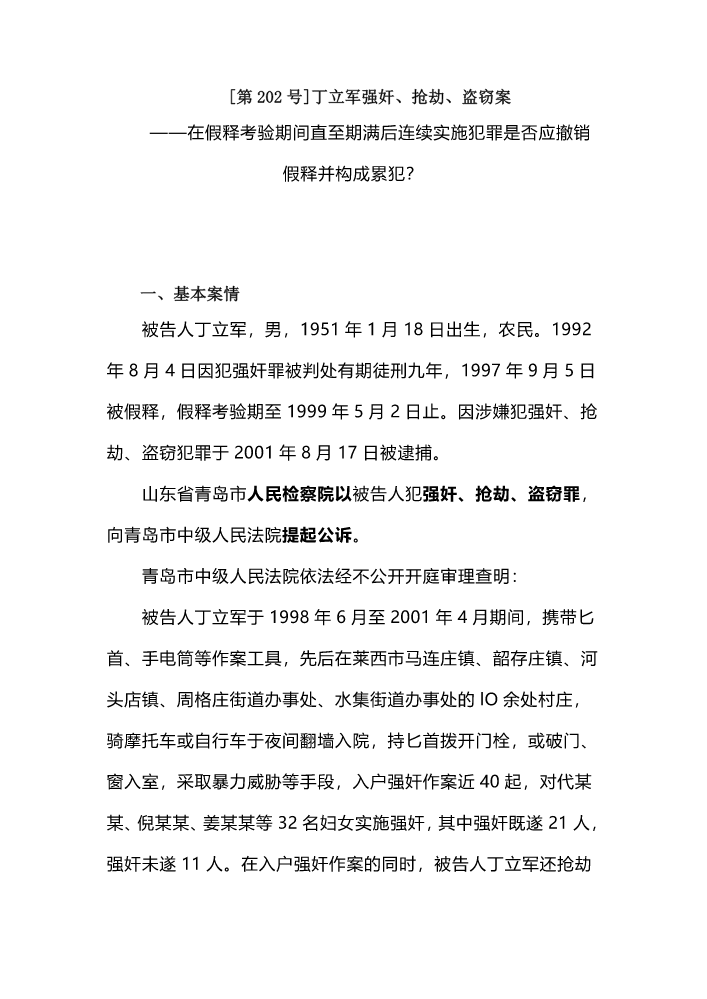 [第 202 号]丁立军强奸、抢劫、盗窃案

——在假释考验期间直至期满后连续实施犯罪是否应撤销假释并构成累犯?

一、基本案情

被告人丁立军，男，1951 年 1 月 18 日出生，农民。1992 年 8 月 4 日因犯强奸罪被判处有期徒刑九年，1997 年 9 月 5 日被假释，假释考验期至 1999 年 5 月 2 日止。因涉嫌犯强奸、抢劫、盗窃犯罪于 2001 年 8 月 17 日被逮捕。

山东省青岛市人民检察院以被告人犯强奸、抢劫、盗窃罪，向青岛市中级人民法院提起公诉。

青岛市中级人民法院依法经不公开开庭审理查明:

被告人丁立军于 1998 年 6 月至 2001 年 4 月期间，携带匕首、手电筒等作案工具，先后在莱西市马连庄镇、韶存庄镇、河头店镇、周格庄街道办事处、水集街道办事处的 IO 余处村庄，骑摩托车或自行车于夜间翻墙入院，持匕首拨开门栓，或破门、窗入室，采取暴力威胁等手段，入户强奸作案近 40 起，对代某某、倪某某、姜某某等 32 名妇女实施强奸，其中强奸既遂 21 人，强奸未遂 11 人。在入户强奸作案的同时，被告人丁立军还抢劫